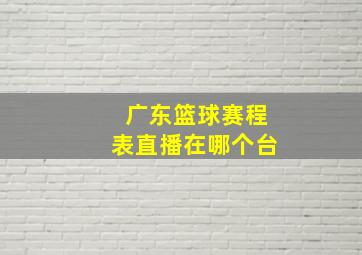 广东篮球赛程表直播在哪个台